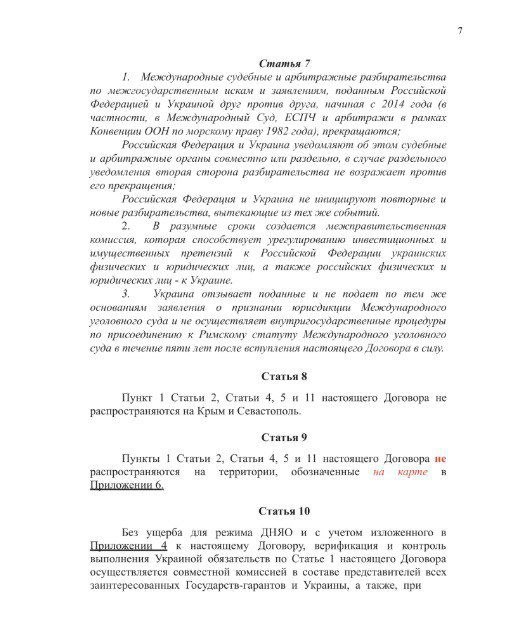 7

Статья 7

1. Международные судебные и арбитражные разбирательства по межгосударственным искам и заявлениям, поданным Российской Федерацией и Украиной друг против друга, начиная с 2014 года (в частности, в Международный Суд, ЕСПЧ и арбитражи в рамках Конвенции ООН по морскому праву 1982 года), прекращаются;

Российская Федерация и Украина уведомляют об этом судебные и арбитражные органы совместно или раздельно, в случае раздельного уведомления вторая сторона разбирательства не возражает против его прекращения;

Российская Федерация и Украина не инициируют повторные и новые разбирательства, вытекающие из тех же событий.

2. В разумные сроки создается межправительственная комиссия, которая способствует урегулированию инвестиционных и имущественных претензий к Российской Федерации украинских физических и юридических лиц, а также российских физических и юридических лиц - к Украине.

3. Украина отзывает поданные и не подает по тем же основаниям заявления о признании юрисдикции Международного уголовного суда и не осуществляет внутригосударственные процедуры по присоединению к Римскому статуту Международного уголовного суда в течение пяти лет после вступления настоящего Договора в силу.

Статья 8

Пункт 1 Статьи 2, Статьи 4, 5 и 11 настоящего Договора не распространяются на Крым и Севастополь.

Статья 9

Пункты 1 Статьи 2, Статьи 4, 5 и 11 настоящего Договора не распространяются на территории, обозначенные на карте в Приложении 6.

Статья 10

Без ущерба для режима ДНЯО и с учетом изложенного в Приложении 4 к настоящему Договору, верификация и контроль выполнения Украиной обязательств по Статье 1 настоящего Договора осуществляется совместной комиссией в составе представителей всех заинтересованных Государств-гарантов и Украины, а также, при